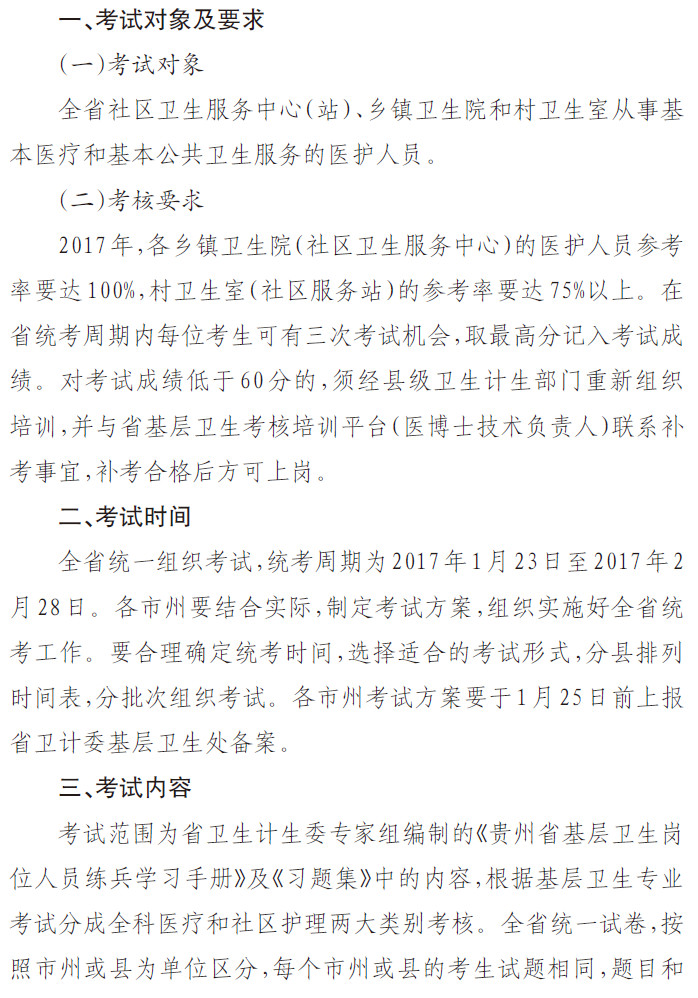 一、考试对象及要求

（一）考试对象

全省社区卫生服务中心（站）、乡镇卫生院和村卫生室从事基本医疗和基本公共卫生服务的医护人员。

（二）考核要求

2017年，各乡镇卫生院（社区卫生服务中心）的医护人员参考率要达100%，村卫生室（社区服务站）的参考率要达75%以上。在省统考周期内每位考生可有三次考试机会，取最高分记入考试成绩。对考试成绩低于60分的，须经县级卫生计生部门重新组织培训，并与省基层卫生考核培训平台（医博士技术负责人）联系补考事宜，补考合格后方可上岗。

二、考试时间

全省统一组织考试，统考周期为2017年1月23日至2017年2月28日。各市州要结合实际，制定考试方案，组织实施好全省统考工作。要合理确定统考时间，选择适合的考试形式，分县排列时间表，分批次组织考试。各市州考试方案要于1月25日前上报省卫计委基层卫生处备案。

三、考试内容

考试范围为省卫生计生委专家组编制的《贵州省基层卫生岗位人员练兵学习手册》及《习题集》中的内容，根据基层卫生专业考试分成全科医疗和社区护理两大类别考核。全省统一试卷，按照市州或县为单位区分，每个市州或县的考生试题相同，题目和